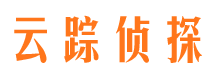 云踪侦探